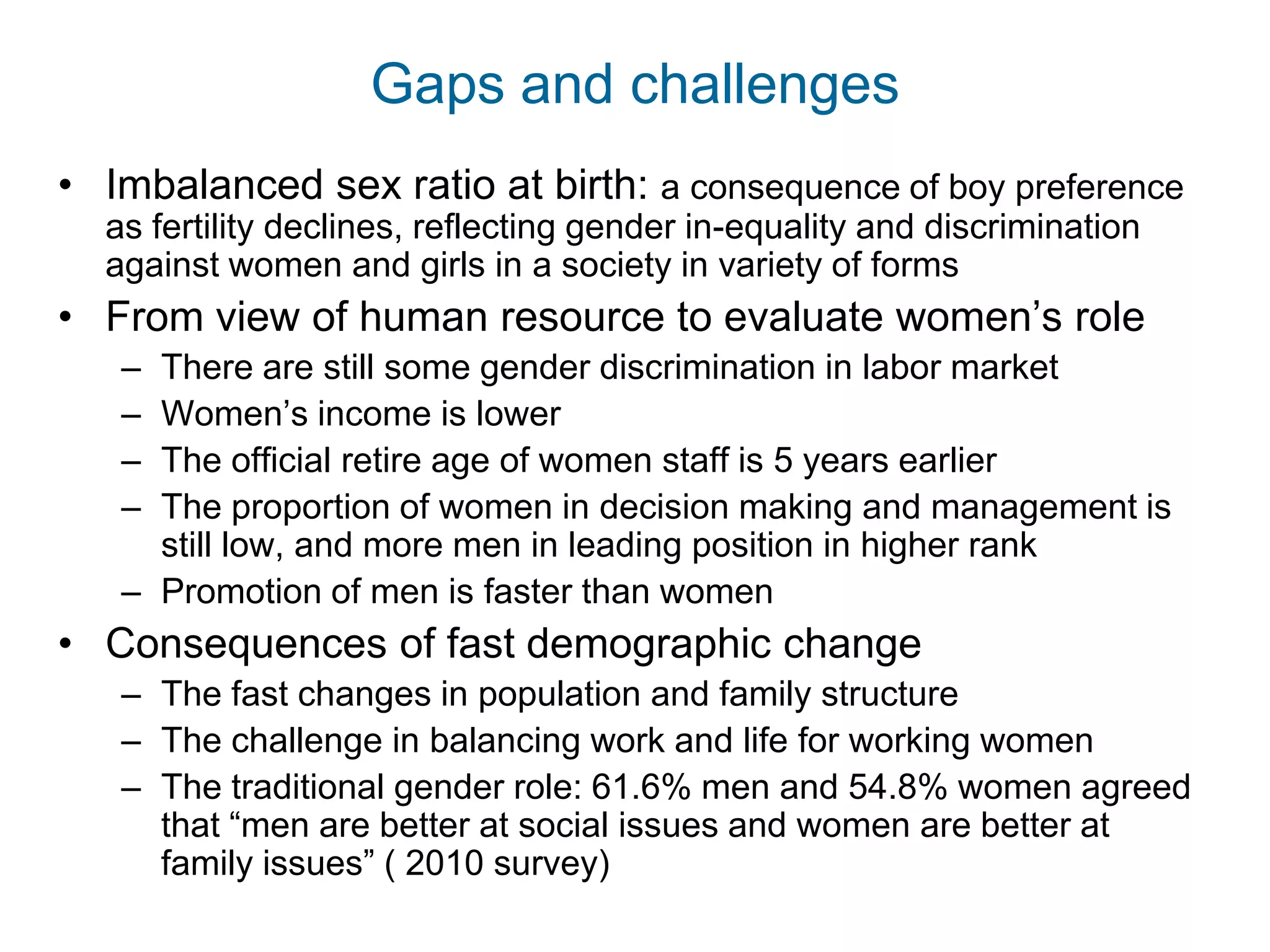 Gaps and challenges

• Imbalanced sex ratio at birth: a consequence of boy preference as fertility declines, reflecting gender in-equality and discrimination against women and girls in a society in variety of forms

• From view of human resource to evaluate women’s role
  – There are still some gender discrimination in labor market
  – Women’s income is lower
  – The official retire age of women staff is 5 years earlier
  – The proportion of women in decision making and management is still low, and more men in leading position in higher rank
  – Promotion of men is faster than women

• Consequences of fast demographic change
  – The fast changes in population and family structure
  – The challenge in balancing work and life for working women
  – The traditional gender role: 61.6% men and 54.8% women agreed that “men are better at social issues and women are better at family issues” ( 2010 survey)